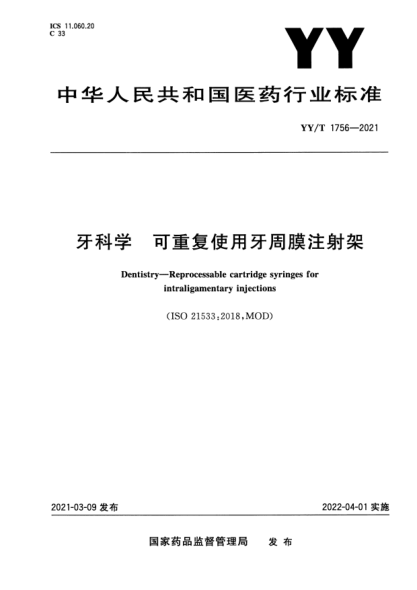 ICS 11.060.20
C 33

YY

中华人民共和国医药行业标准

YY/T 1756—2021

牙科学 可重复使用牙周膜注射架

Dentistry—Reprocessable cartridge syringes for intraligamentary injections

(ISO 21533:2018,MOD)

2021-03-09 发布

2022-04-01 实施

国家药品监督管理局 发布